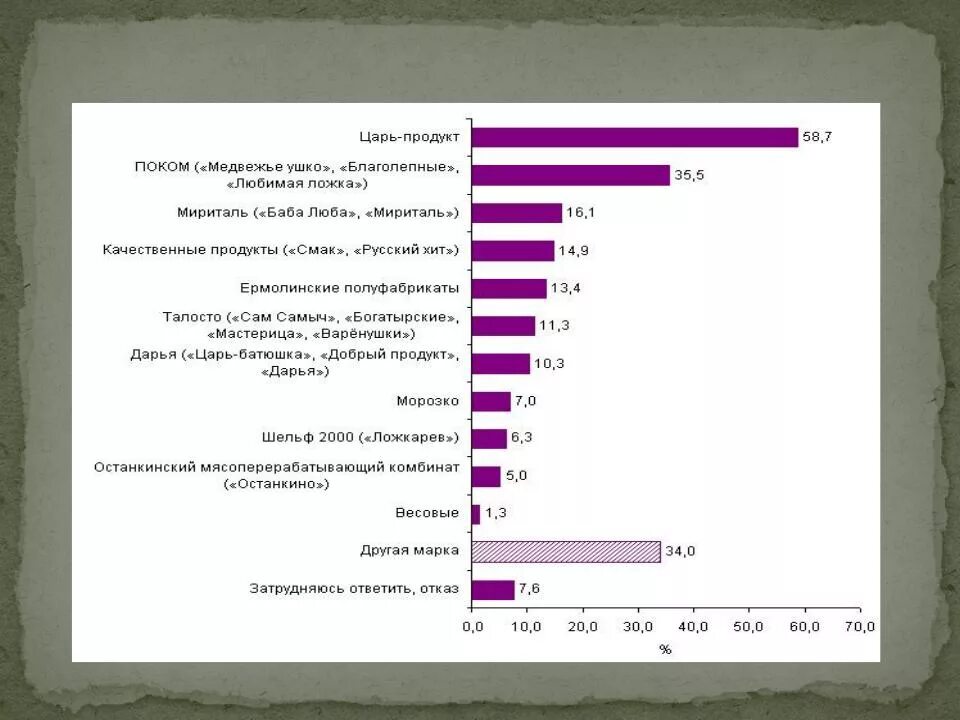 Царь-продукт 58,7

ПОКОМ («Медвежье ушко», «Благолепные», «Любимая ложка») 35,5

Мириталь («Баба Люба», «Мириталь») 16,1

Качественные продукты («Смак», «Русский хит») 14,9

Ермолинские полуфабрикаты 13,4

Талосто («Сам Самыч», «Богатырские», «Мастерица», «Варёнушки») 11,3

Дарья («Царь-батюшка», «Добрый продукт», «Дарья») 10,3

Морозко 7,0

Шельф 2000 («Ложкарев») 6,3

Останкинский мясоперерабатывающий комбинат («Останкино») 5,0

Весовые 1,3

Другая марка 34,0

Затрудняюсь ответить, отказ 7,6

0,0 10,0 20,0 30,0 40,0 50,0 60,0 70,0

%